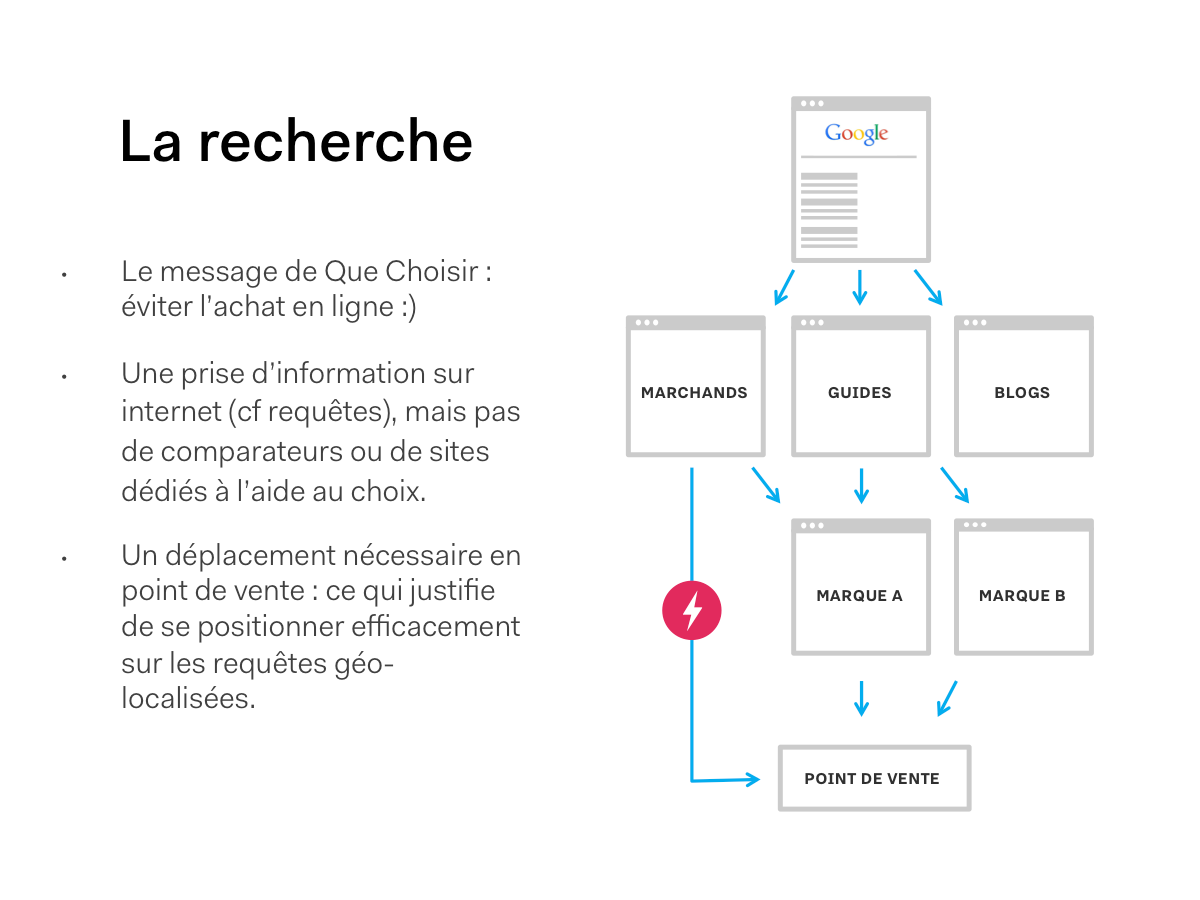 La recherche

• Le message de Que Choisir : éviter l'achat en ligne :)

• Une prise d'information sur internet (cf requêtes), mais pas de comparateurs ou de sites dédiés à l'aide au choix.

• Un déplacement nécessaire en point de vente : ce qui justifie de se positionner efficacement sur les requêtes géo-localisées.

Google

MARCHANDS

GUIDES

BLOGS

MARQUE A

MARQUE B

POINT DE VENTE